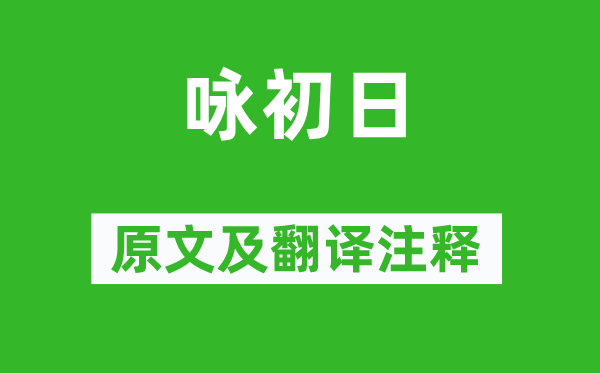 咏初日

原文及翻译注释